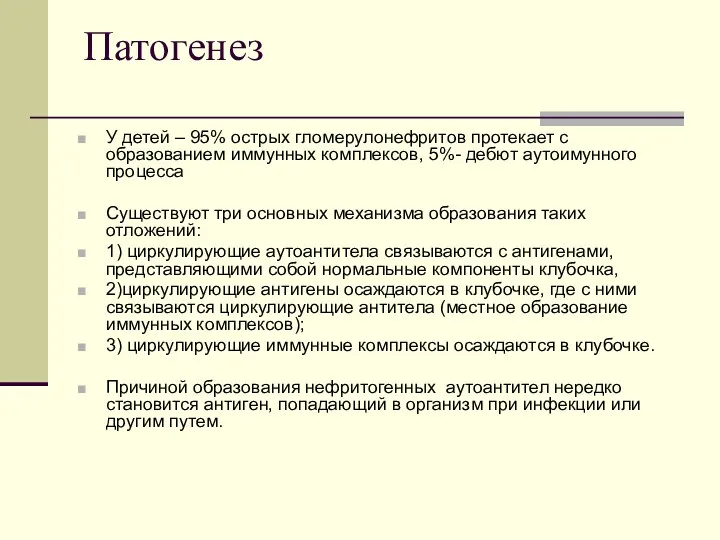 Патогенез

У детей – 95% острых гломерулонефритов протекает с образованием иммунных комплексов, 5%- дебют аутоимунного процесса

Существуют три основных механизма образования таких отложений:

1) циркулирующие аутоантитела связываются с антигенами, представляющими собой нормальные компоненты клубочка,

2)циркулирующие антигены осаждаются в клубочке, где с ними связываются циркулирующие антитела (местное образование иммунных комплексов);

3) циркулирующие иммунные комплексы осаждаются в клубочке.

Причиной образования нефритогенных аутоантител нередко становится антиген, попадающий в организм при инфекции или другим путем.